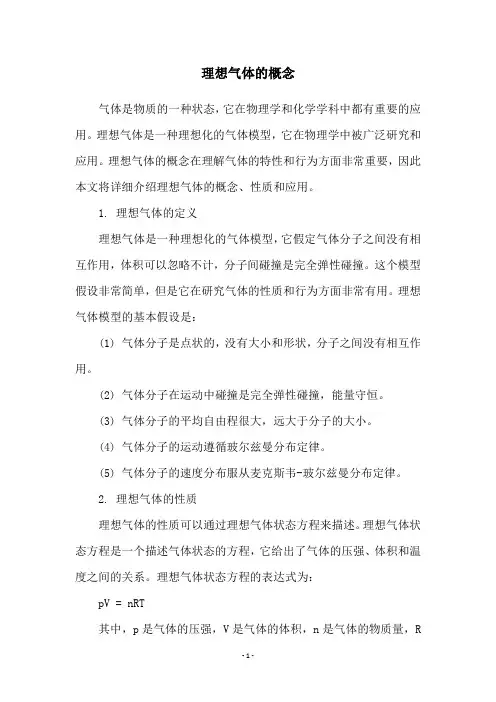 理想气体的概念

气体是物质的一种状态，它在物理学和化学学科中都有重要的应用。理想气体是一种理想化的气体模型，它在物理学中被广泛研究和应用。理想气体的概念在理解气体的特性和行为方面非常重要，因此本文将详细介绍理想气体的概念、性质和应用。

1. 理想气体的定义

理想气体是一种理想化的气体模型，它假定气体分子之间没有相互作用，体积可以忽略不计，分子间碰撞是完全弹性碰撞。这个模型假设非常简单，但是它在研究气体的性质和行为方面非常有用。理想气体模型的基本假设是：

(1) 气体分子是点状的，没有大小和形状，分子之间没有相互作用。

(2) 气体分子在运动中碰撞是完全弹性碰撞，能量守恒。

(3) 气体分子的平均自由程很大，远大于分子的大小。

(4) 气体分子的运动遵循玻尔兹曼分布定律。

(5) 气体分子的速度分布服从麦克斯韦-玻尔兹曼分布定律。

2. 理想气体的性质

理想气体的性质可以通过理想气体状态方程来描述。理想气体状态方程是一个描述气体状态的方程，它给出了气体的压强、体积和温度之间的关系。理想气体状态方程的表达式为：

$pV = nRT$

其中，p 是气体的压强，V 是气体的体积，n 是气体的物质量，R

- 1 -